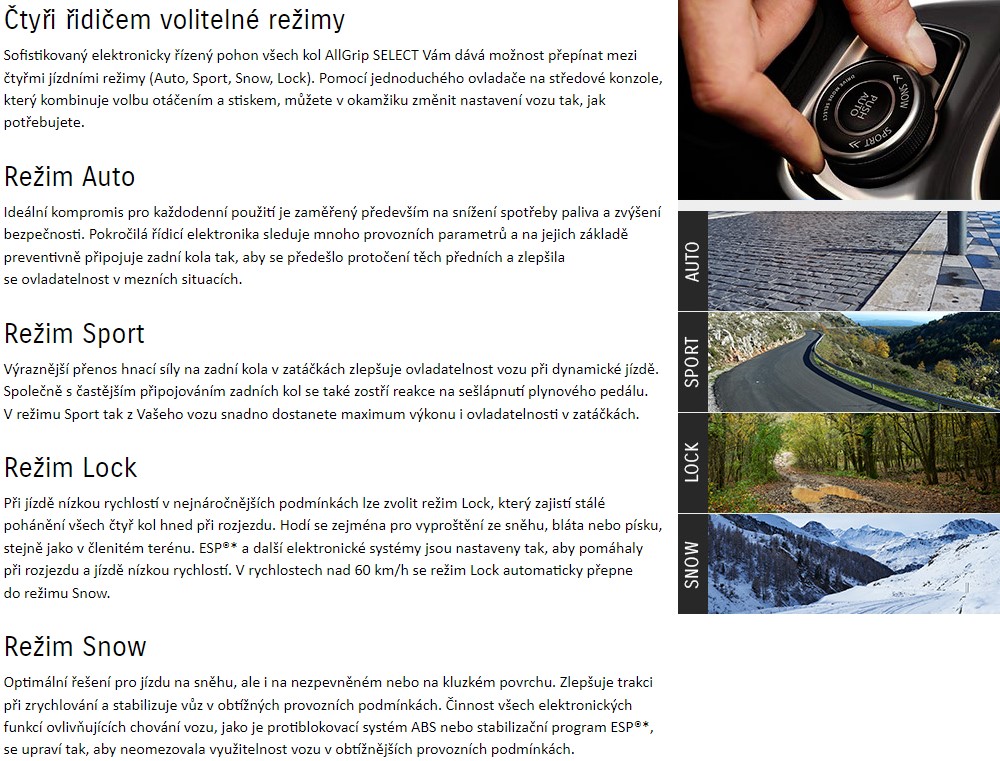 Čtyři řidičem volitelné režimy

Sofistikovaný elektronicky řízený pohon všech kol AllGrip SELECT Vám dává možnost přepínat mezi čtyřmi jízdními režimy (Auto, Sport, Snow, Lock). Pomocí jednoduchého ovladače na středové konzole, který kombinuje volbu otáčením a stiskem, můžete v okamžiku změnit nastavení vozu tak, jak potřebujete.

Režim Auto

Ideální kompromis pro každodenní použití je zaměřený především na snížení spotřeby paliva a zvýšení bezpečnosti. Pokročilá řídicí elektronika sleduje mnoho provozních parametrů a na jejich základě preventivně připojuje zadní kola tak, aby se předešlo protočení těch předních a zlepšila se ovladatelnost v mezních situacích.

Režim Sport

Výraznější přenos hnací síly na zadní kola v zatáčkách zlepšuje ovladatelnost vozu při dynamické jízdě. Společně s častějším připojováním zadních kol se také zostří reakce na sešlápnutí plynového pedálu. V režimu Sport tak z Vašeho vozu snadno dostanete maximum výkonu i ovladatelnosti v zatáčkách.

Režim Lock

Při jízdě nízkou rychlostí v nejnáročnějších podmínkách lze zvolit režim Lock, který zajistí stálé pohánění všech čtyř kol hned při rozjezdu. Hodí se zejména pro vyproštění ze sněhu, bláta nebo písku, stejně jako v členitém terénu. ESP®* a další elektronické systémy jsou nastaveny tak, aby pomáhaly při rozjezdu a jízdě nízkou rychlostí. V rychlostech nad 60 km/h se režim Lock automaticky přepne do režimu Snow.

Režim Snow

Optimální řešení pro jízdu na sněhu, ale i na nezpevněném nebo na kluzkém povrchu. Zlepšuje trakci při zrychlování a stabilizuje vůz v obtížných provozních podmínkách. Činnost všech elektronických funkcí ovlivňujících chování vozu, jako je protiblokovací systém ABS nebo stabilizační program ESP®*, se upraví tak, aby neomezovala využitelnost vozu v obtížnějších provozních podmínkách.

SNOW
PUSH
AUTO
SPORT

AUTO

SPORT

LOCK

SNOW